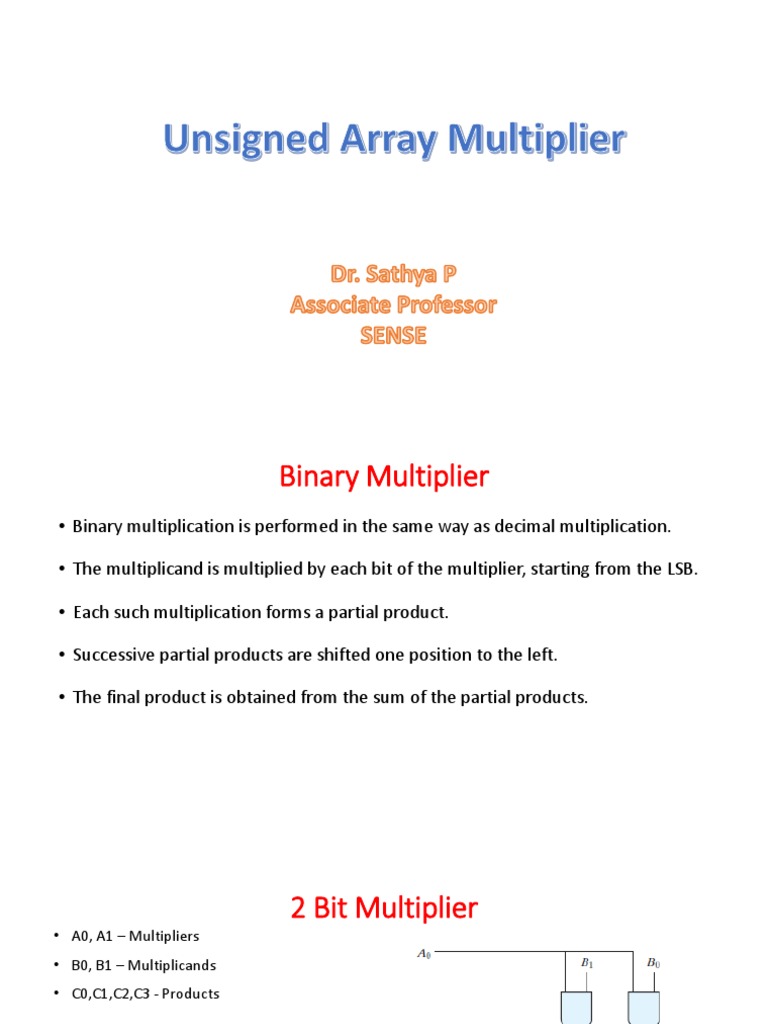 Unsigned Array Multiplier

Dr. Sathya P
Associate Professor
SENSE

Binary Multiplier

• Binary multiplication is performed in the same way as decimal multiplication.

• The multiplicand is multiplied by each bit of the multiplier, starting from the LSB.

• Each such multiplication forms a partial product.

• Successive partial products are shifted one position to the left.

• The final product is obtained from the sum of the partial products.

2 Bit Multiplier

• A0, A1 – Multipliers

• B0, B1 – Multiplicands

• C0,C1,C2,C3 - Products

$A_0$

$B_1$

$B_0$